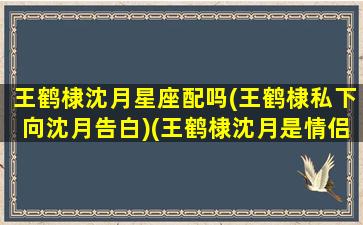 王鹤棣沈月星座配吗(王鹤棣私下向沈月告白)(王鹤棣沈月是情侣